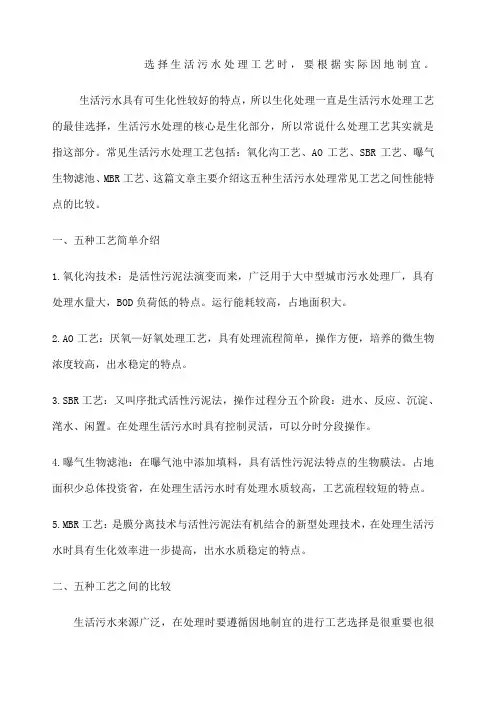 选择生活污水处理工艺时，要根据实际因地制宜。

生活污水具有可生化性较好的特点，所以生化处理一直是生活污水处理工艺的最佳选择，生活污水处理的核心是生化部分，所以常说什么处理工艺其实就是指这部分。常见生活污水处理工艺包括：氧化沟工艺、AO 工艺、SBR 工艺、曝气生物滤池、MBR 工艺、这篇文章主要介绍这五种生活污水处理常见工艺之间性能特点的比较。

一、五种工艺简单介绍

1.氧化沟技术：是活性污泥法演变而来，广泛用于大中型城市污水处理厂，具有处理水量大，BOD 负荷低的特点。运行能耗较高，占地面积大。

2.AO 工艺：厌氧—好氧处理工艺，具有处理流程简单，操作方便，培养的微生物浓度较高，出水稳定的特点。

3.SBR 工艺：又叫序批式活性污泥法，操作过程分五个阶段：进水、反应、沉淀、滗水、闲置。在处理生活污水时具有控制灵活，可以分时分段操作。

4.曝气生物滤池：在曝气池中添加填料，具有活性污泥法特点的生物膜法。占地面积少总体投资省，在处理生活污水时有处理水质较高，工艺流程较短的特点。

5.MBR 工艺：是膜分离技术与活性污泥法有机结合的新型处理技术，在处理生活污水时具有生化效率进一步提高，出水水质稳定的特点。

二、五种工艺之间的比较

生活污水来源广泛，在处理时要遵循因地制宜的进行工艺选择是很重要也很